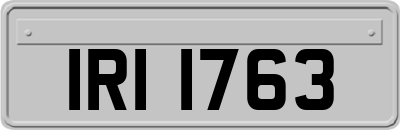 IRI 1763